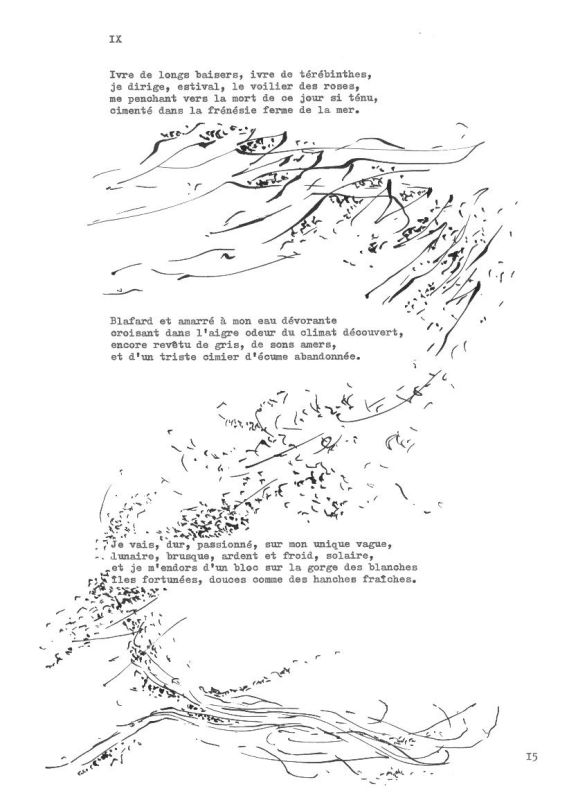 IX

Ivre de longs baisers, ivre de térébinthes,
je dirige, estival, le voilier des roses,
me penchant vers la mort de ce jour si ténu,
cimenté dans la frénésie ferme de la mer.

Blafard et amarré à mon eau dévorante
croisant dans l'aigre odeur du climat découvert,
encore revêtu de gris, de sons amers,
et d'un triste cimier d'écume abandonnée.

Je vais, dur, passionné, sur mon unique vague,
lunaire, brusque, ardent et froid, solaire,
et je m'endors d'un bloc sur la gorge des blanches
îles fortunées, douces comme des hanches fraîches.

I5